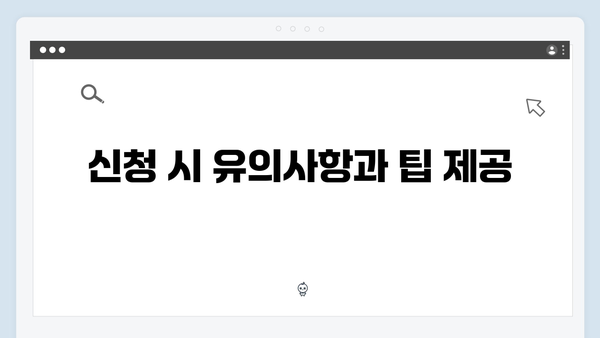 신청 시 유의사항과 팁 제공